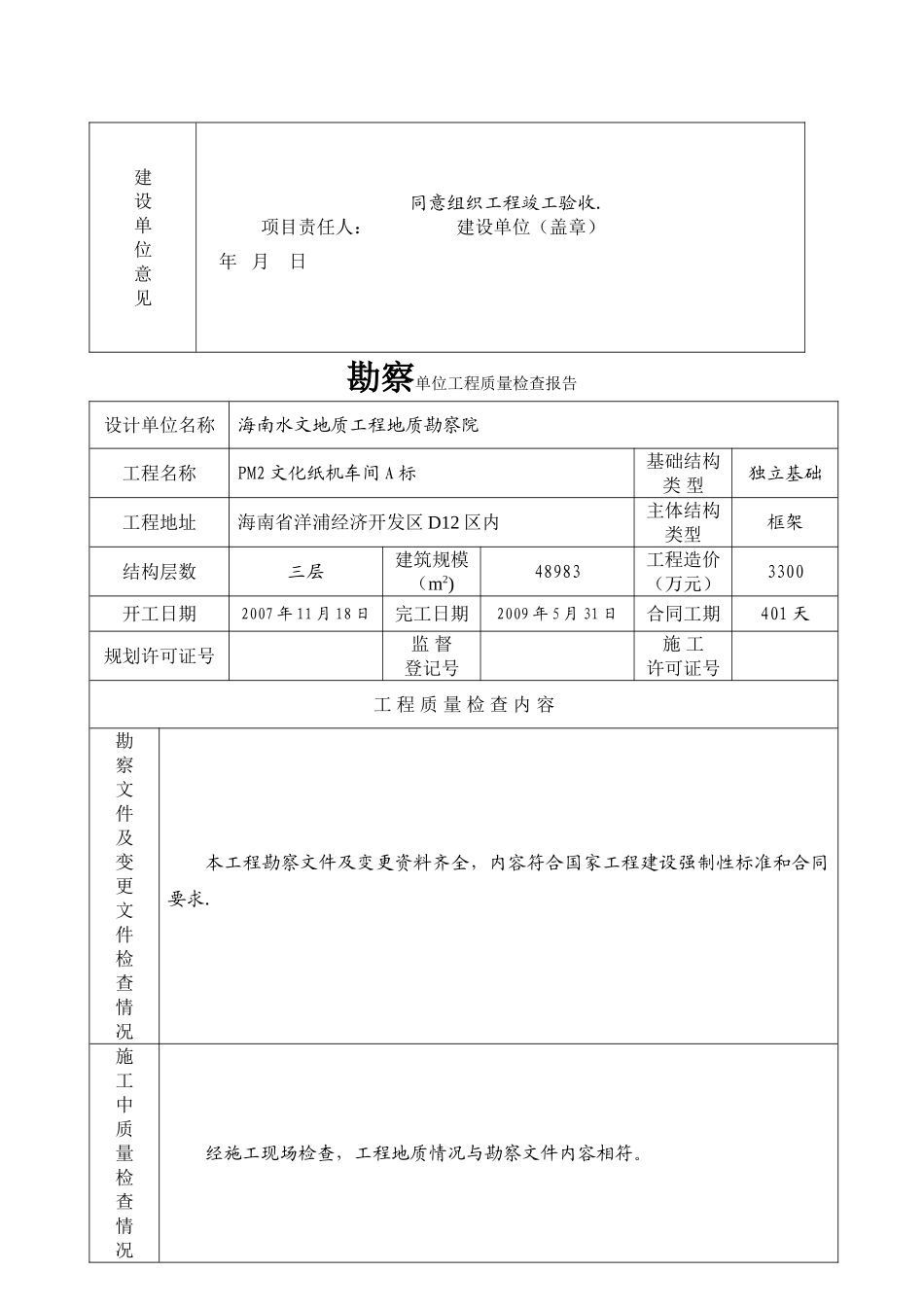 | 建设单位意见 | 同意组织工程竣工验收. 项目责任人： 建设单位（盖章） 年 月 日 |
|---|---|

勘察单位工程质量检查报告

| 设计单位名称 | 海南水文地质工程地质勘察院 | | | | |
|---|---|---|---|---|---|
| 工程名称 | PM2 文化纸机车间 A 标 | | | 基础结构类 型 | 独立基础 |
| 工程地址 | 海南省洋浦经济开发区 D12 区内 | | | 主体结构类型 | 框架 |
| 结构层数 | 三层 | 建筑规模（$m^2$) | 48983 | 工程造价（万元） | 3300 |
| 开工日期 | 2007 年 11 月 18 日 | 完工日期 | 2009 年 5 月 31 日 | 合同工期 | 401 天 |
| 规划许可证号 | | 监 督 登记号 | | 施 工 许可证号 | |

工 程 质 量 检 查 内 容

| 勘察文件及变更文件检查情况 | 本工程勘察文件及变更资料齐全，内容符合国家工程建设强制性标准和合同要求. |
|---|---|
| 施工中质量检查情况 | 经施工现场检查，工程地质情况与勘察文件内容相符。 |